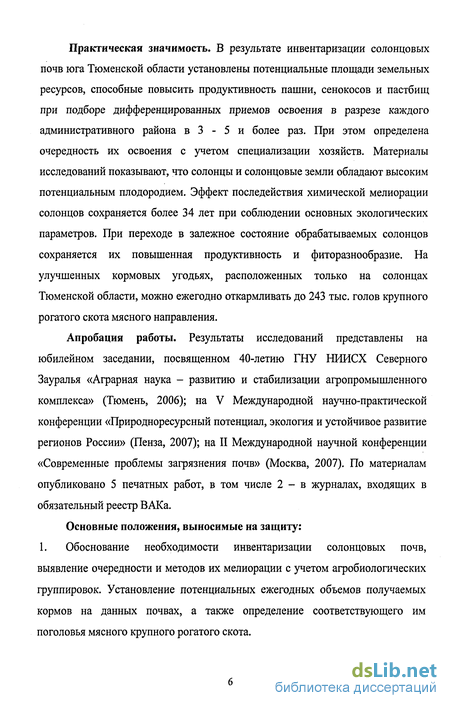 **Практическая значимость.** В результате инвентаризации солонцовых почв юга Тюменской области установлены потенциальные площади земельных ресурсов, способные повысить продуктивность пашни, сенокосов и пастбищ при подборе дифференцированных приемов освоения в разрезе каждого административного района в 3 - 5 и более раз. При этом определена очередность их освоения с учетом специализации хозяйств. Материалы исследований показывают, что солонцы и солонцовые земли обладают высоким потенциальным плодородием. Эффект последействия химической мелиорации солонцов сохраняется более 34 лет при соблюдении основных экологических параметров. При переходе в залежное состояние обрабатываемых солонцов сохраняется их повышенная продуктивность и фиторазнообразие. На улучшенных кормовых угодьях, расположенных только на солонцах Тюменской области, можно ежегодно откармливать до 243 тыс. голов крупного рогатого скота мясного направления.

**Апробация работы.** Результаты исследований представлены на юбилейном заседании, посвященном 40-летию ГНУ НИИСХ Северного Зауралья «Аграрная наука – развитию и стабилизации агропромышленного комплекса» (Тюмень, 2006); на V Международной научно-практической конференции «Природноресурсный потенциал, экология и устойчивое развитие регионов России» (Пенза, 2007); на II Международной научной конференции «Современные проблемы загрязнения почв» (Москва, 2007). По материалам опубликовано 5 печатных работ, в том числе 2 – в журналах, входящих в обязательный реестр ВАКа.

**Основные положения, выносимые на защиту:**

1. Обоснование необходимости инвентаризации солонцовых почв, выявление очередности и методов их мелиорации с учетом агробиологических группировок. Установление потенциальных ежегодных объемов получаемых кормов на данных почвах, а также определение соответствующего им поголовья мясного крупного рогатого скота.

6

dsLib.net
библиотека диссертаций